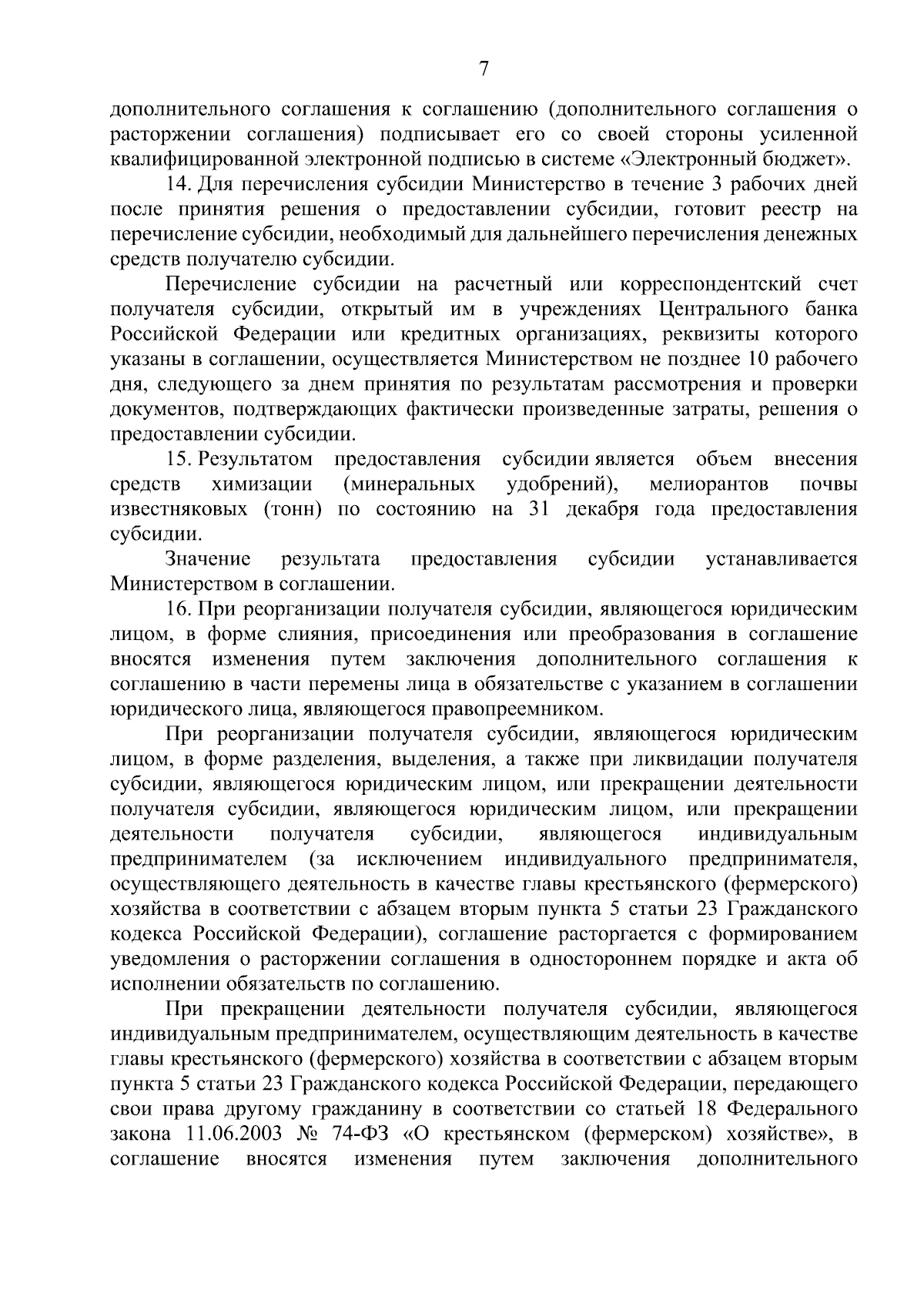 7

дополнительного соглашения к соглашению (дополнительного соглашения о расторжении соглашения) подписывает его со своей стороны усиленной квалифицированной электронной подписью в системе «Электронный бюджет».

14. Для перечисления субсидии Министерство в течение 3 рабочих дней после принятия решения о предоставлении субсидии, готовит реестр на перечисление субсидии, необходимый для дальнейшего перечисления денежных средств получателю субсидии.

Перечисление субсидии на расчетный или корреспондентский счет получателя субсидии, открытый им в учреждениях Центрального банка Российской Федерации или кредитных организациях, реквизиты которого указаны в соглашении, осуществляется Министерством не позднее 10 рабочего дня, следующего за днем принятия по результатам рассмотрения и проверки документов, подтверждающих фактически произведенные затраты, решения о предоставлении субсидии.

15. Результатом предоставления субсидии является объем внесения средств химизации (минеральных удобрений), мелиорантов почвы известняковых (тонн) по состоянию на 31 декабря года предоставления субсидии.

Значение результата предоставления субсидии устанавливается Министерством в соглашении.

16. При реорганизации получателя субсидии, являющегося юридическим лицом, в форме слияния, присоединения или преобразования в соглашение вносятся изменения путем заключения дополнительного соглашения к соглашению в части перемены лица в обязательстве с указанием в соглашении юридического лица, являющегося правопреемником.

При реорганизации получателя субсидии, являющегося юридическим лицом, в форме разделения, выделения, а также при ликвидации получателя субсидии, являющегося юридическим лицом, или прекращении деятельности получателя субсидии, являющегося юридическим лицом, или прекращении деятельности получателя субсидии, являющегося индивидуальным предпринимателем (за исключением индивидуального предпринимателя, осуществляющего деятельность в качестве главы крестьянского (фермерского) хозяйства в соответствии с абзацем вторым пункта 5 статьи 23 Гражданского кодекса Российской Федерации), соглашение расторгается с формированием уведомления о расторжении соглашения в одностороннем порядке и акта об исполнении обязательств по соглашению.

При прекращении деятельности получателя субсидии, являющегося индивидуальным предпринимателем, осуществляющим деятельность в качестве главы крестьянского (фермерского) хозяйства в соответствии с абзацем вторым пункта 5 статьи 23 Гражданского кодекса Российской Федерации, передающего свои права другому гражданину в соответствии со статьей 18 Федерального закона 11.06.2003 № 74-ФЗ «О крестьянском (фермерском) хозяйстве», в соглашение вносятся изменения путем заключения дополнительного